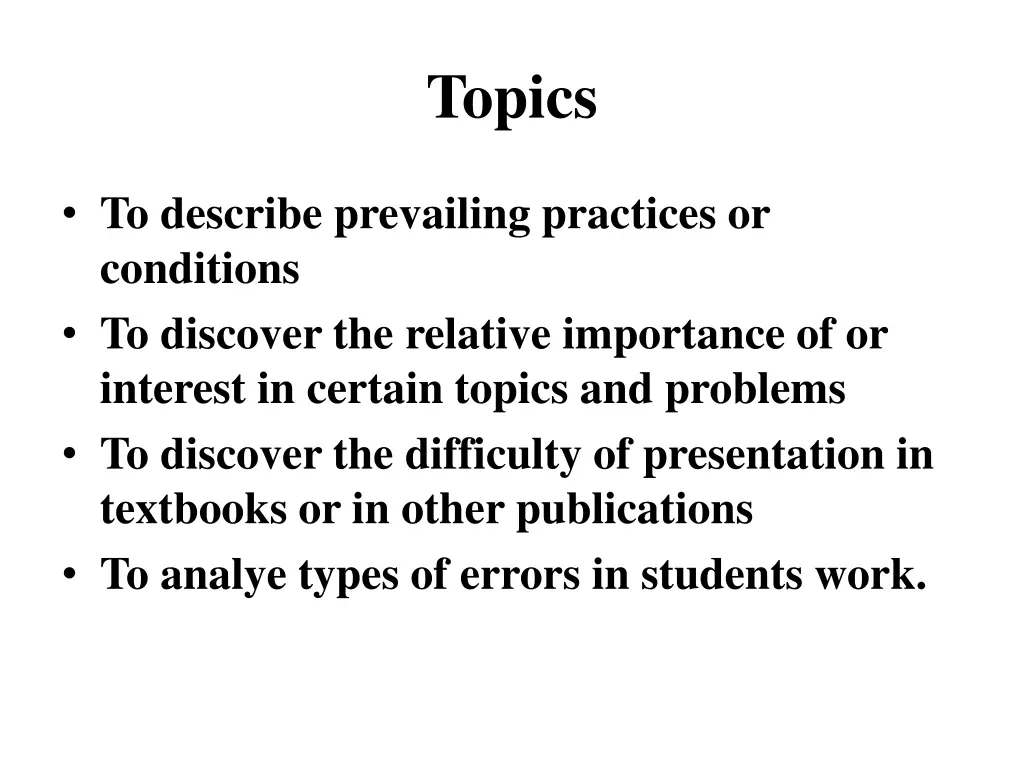 Topics

• To describe prevailing practices or conditions
• To discover the relative importance of or interest in certain topics and problems
• To discover the difficulty of presentation in textbooks or in other publications
• To analye types of errors in students work.